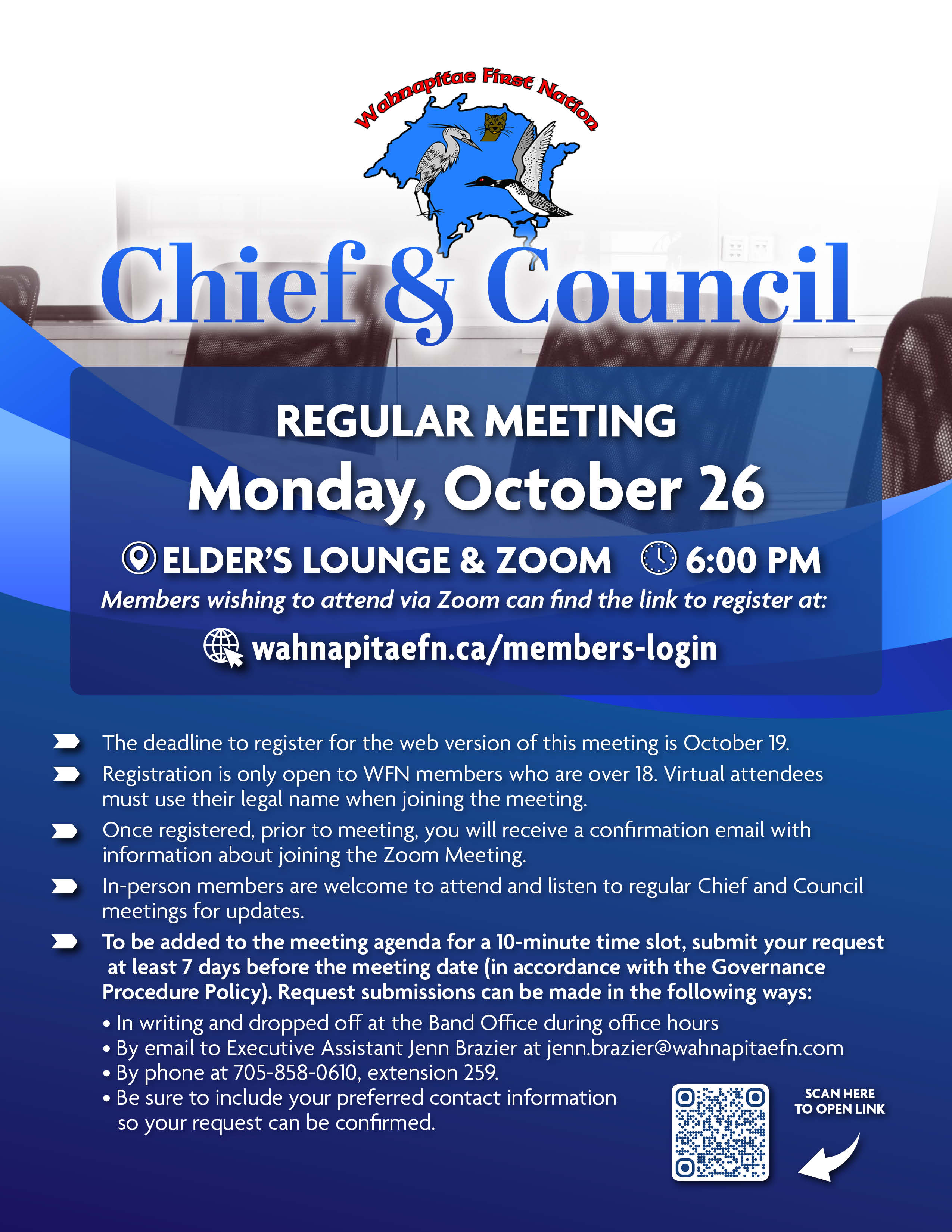 Wahnapitae First Nation

Chief & Council

REGULAR MEETING

Monday, October 26

ELDER'S LOUNGE & ZOOM 6:00 PM

Members wishing to attend via Zoom can find the link to register at:

wahnapitaefn.ca/members-login

The deadline to register for the web version of this meeting is October 19.

Registration is only open to WFN members who are over 18. Virtual attendees must use their legal name when joining the meeting.

Once registered, prior to meeting, you will receive a confirmation email with information about joining the Zoom Meeting.

In-person members are welcome to attend and listen to regular Chief and Council meetings for updates.

To be added to the meeting agenda for a 10-minute time slot, submit your request at least 7 days before the meeting date (in accordance with the Governance Procedure Policy). Request submissions can be made in the following ways:

• In writing and dropped off at the Band Office during office hours
• By email to Executive Assistant Jenn Brazier at jenn.brazier@wahnapitaefn.com
• By phone at 705-858-0610, extension 259.
• Be sure to include your preferred contact information so your request can be confirmed.

SCAN HERE
TO OPEN LINK